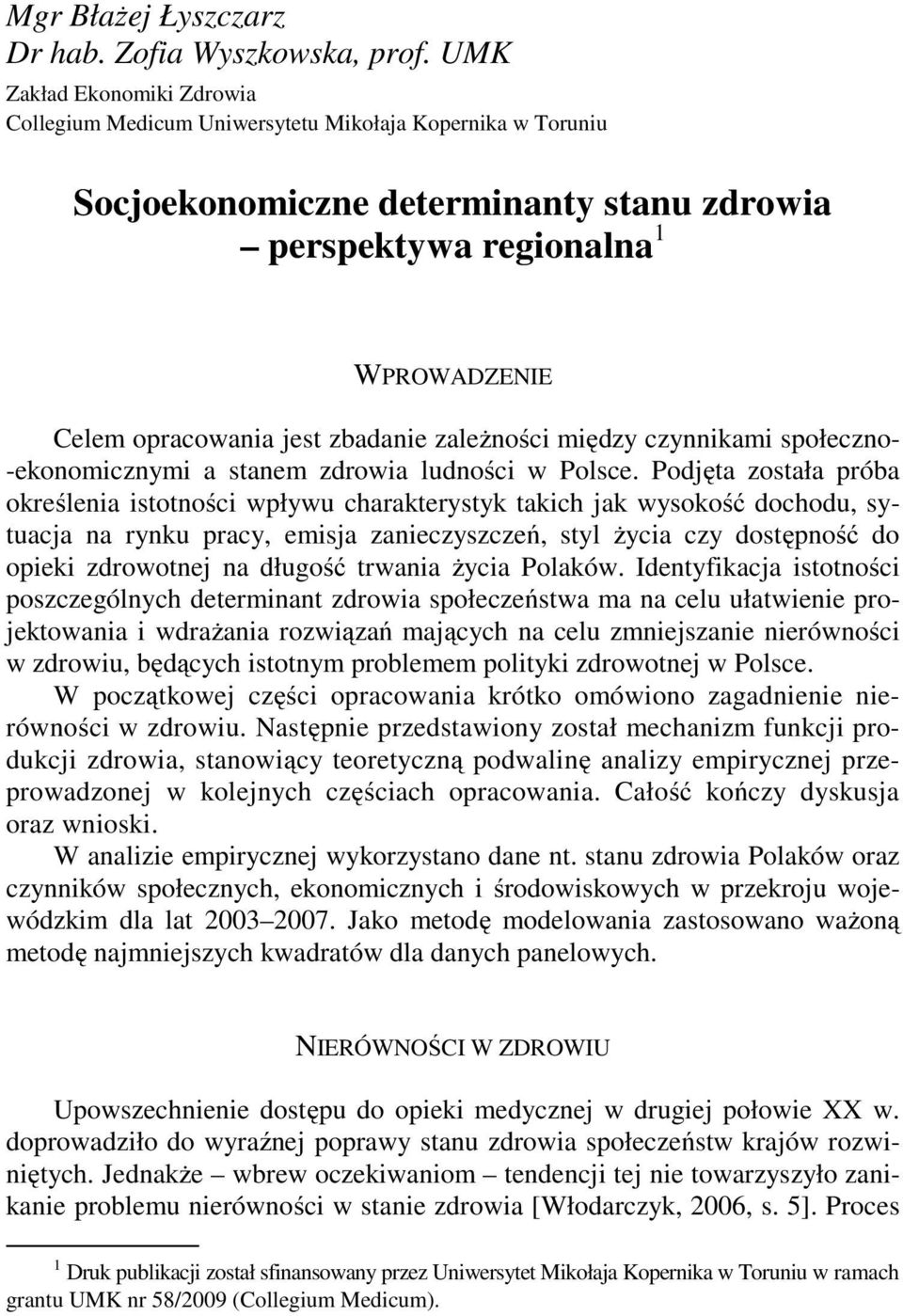 Mgr Błażej Łyszczarz
Dr hab. Zofia Wyszkowska, prof. UMK
Zakład Ekonomiki Zdrowia
Collegium Medicum Uniwersytetu Mikołaja Kopernika w Toruniu

Socjoekonomiczne determinanty stanu zdrowia – perspektywa regionalna$^1$

WPROWADZENIE

Celem opracowania jest zbadanie zależności między czynnikami społeczno-ekonomicznymi a stanem zdrowia ludności w Polsce. Podjęta została próba określenia istotności wpływu charakterystyk takich jak wysokość dochodu, sytuacja na rynku pracy, emisja zanieczyszczeń, styl życia czy dostępność do opieki zdrowotnej na długość trwania życia Polaków. Identyfikacja istotności poszczególnych determinant zdrowia społeczeństwa ma na celu ułatwienie projektowania i wdrażania rozwiązań mających na celu zmniejszanie nierówności w zdrowiu, będących istotnym problemem polityki zdrowotnej w Polsce.

W początkowej części opracowania krótko omówiono zagadnienie nierówności w zdrowiu. Następnie przedstawiony został mechanizm funkcji produkcji zdrowia, stanowiący teoretyczną podwalinę analizy empirycznej przeprowadzonej w kolejnych częściach opracowania. Całość kończy dyskusja oraz wnioski.

W analizie empirycznej wykorzystano dane nt. stanu zdrowia Polaków oraz czynników społecznych, ekonomicznych i środowiskowych w przekroju wojewódzkim dla lat 2003–2007. Jako metodę modelowania zastosowano ważoną metodę najmniejszych kwadratów dla danych panelowych.

NIERÓWNOŚCI W ZDROWIU

Upowszechnienie dostępu do opieki medycznej w drugiej połowie XX w. doprowadziło do wyraźnej poprawy stanu zdrowia społeczeństw krajów rozwiniętych. Jednakże – wbrew oczekiwaniom – tendencji tej nie towarzyszyło zanikanie problemu nierówności w stanie zdrowia [Włodarczyk, 2006, s. 5]. Proces

$^1$ Druk publikacji został sfinansowany przez Uniwersytet Mikołaja Kopernika w Toruniu w ramach grantu UMK nr 58/2009 (Collegium Medicum).